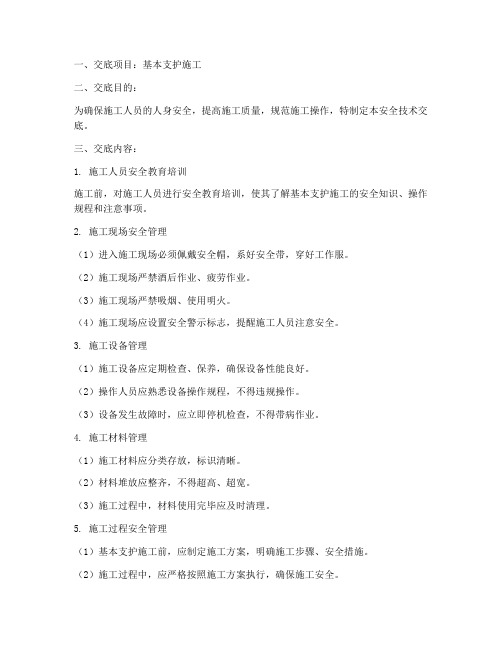 一、交底项目：基本支护施工

二、交底目的：

为确保施工人员的人身安全，提高施工质量，规范施工操作，特制定本安全技术交底。

三、交底内容：

1. 施工人员安全教育培训

施工前，对施工人员进行安全教育培训，使其了解基本支护施工的安全知识、操作规程和注意事项。

2. 施工现场安全管理

（1）进入施工现场必须佩戴安全帽，系好安全带，穿好工作服。

（2）施工现场严禁酒后作业、疲劳作业。

（3）施工现场严禁吸烟、使用明火。

（4）施工现场应设置安全警示标志，提醒施工人员注意安全。

3. 施工设备管理

（1）施工设备应定期检查、保养，确保设备性能良好。

（2）操作人员应熟悉设备操作规程，不得违规操作。

（3）设备发生故障时，应立即停机检查，不得带病作业。

4. 施工材料管理

（1）施工材料应分类存放，标识清晰。

（2）材料堆放应整齐，不得超高、超宽。

（3）施工过程中，材料使用完毕应及时清理。

5. 施工过程安全管理

（1）基本支护施工前，应制定施工方案，明确施工步骤、安全措施。

（2）施工过程中，应严格按照施工方案执行，确保施工安全。